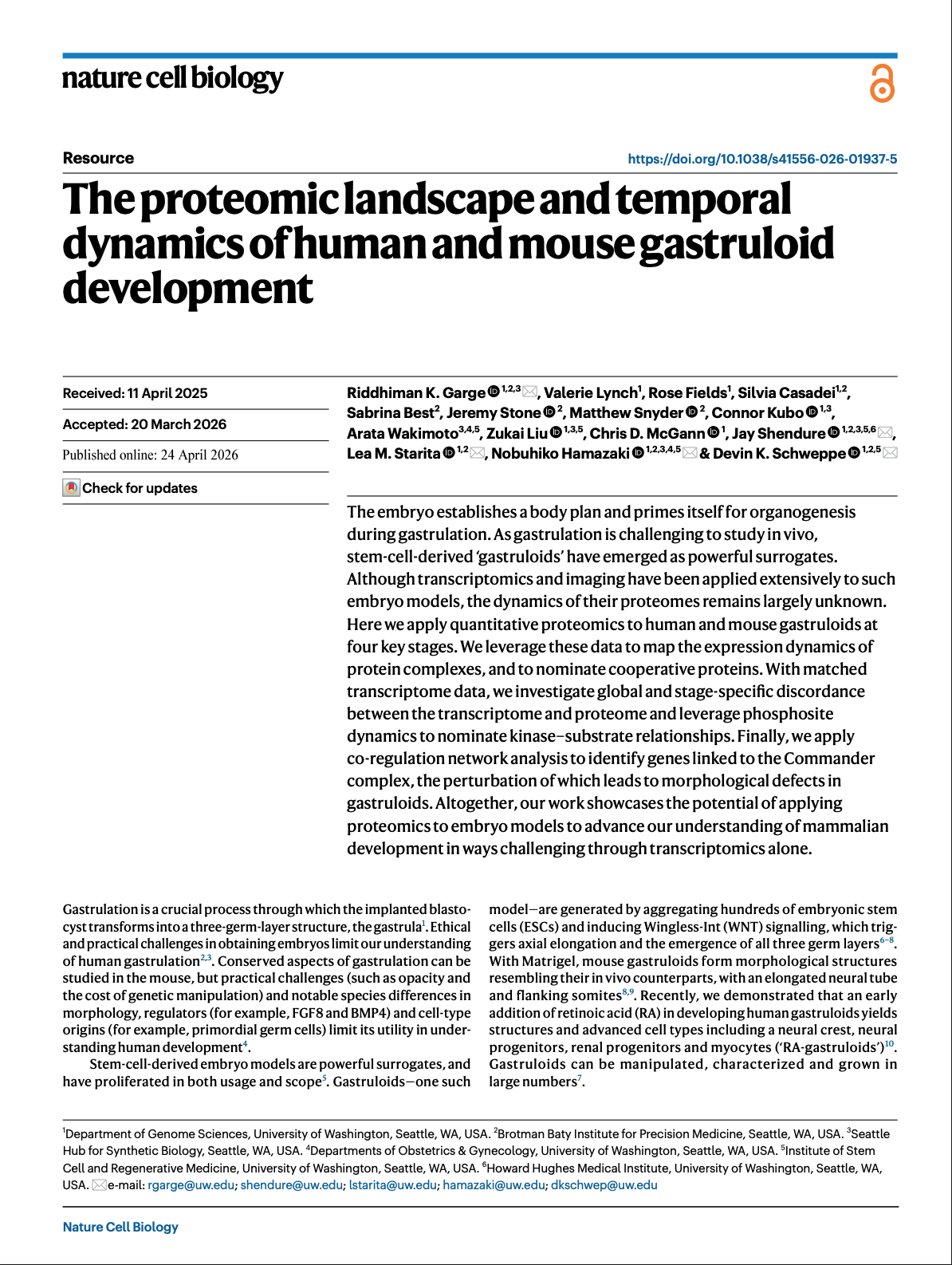 nature cell biology

Resource

https://doi.org/10.1038/s41556-026-01937-5

The proteomic landscape and temporal dynamics of human and mouse gastruloid development

Received: 11 April 2025

Accepted: 20 March 2026

Published online: 24 April 2026

Check for updates

Riddhiman K. Garge $^{1,2,3}$, Valerie Lynch$^{1}$, Rose Fields$^{1}$, Silvia Casadei$^{1,2}$, Sabrina Best$^{2}$, Jeremy Stone $^{2}$, Matthew Snyder $^{2}$, Connor Kubo $^{1,3}$, Arata Wakimoto$^{3,4,5}$, Zukai Liu $^{1,3,5}$, Chris D. McGann $^{1}$, Jay Shendure $^{1,2,3,5,6}$, Lea M. Starita $^{1,2}$, Nobuhiko Hamazaki $^{1,2,3,4,5}$ & Devin K. Schweppe $^{1,2,5}$

The embryo establishes a body plan and primes itself for organogenesis during gastrulation. As gastrulation is challenging to study in vivo, stem-cell-derived 'gastruloids' have emerged as powerful surrogates. Although transcriptomics and imaging have been applied extensively to such embryo models, the dynamics of their proteomes remains largely unknown. Here we apply quantitative proteomics to human and mouse gastruloids at four key stages. We leverage these data to map the expression dynamics of protein complexes, and to nominate cooperative proteins. With matched transcriptome data, we investigate global and stage-specific discordance between the transcriptome and proteome and leverage phosphosite dynamics to nominate kinase–substrate relationships. Finally, we apply co-regulation network analysis to identify genes linked to the Commander complex, the perturbation of which leads to morphological defects in gastruloids. Altogether, our work showcases the potential of applying proteomics to embryo models to advance our understanding of mammalian development in ways challenging through transcriptomics alone.

Gastrulation is a crucial process through which the implanted blastocyst transforms into a three-germ-layer structure, the gastrula$^{1}$. Ethical and practical challenges in obtaining embryos limit our understanding of human gastrulation$^{2,3}$. Conserved aspects of gastrulation can be studied in the mouse, but practical challenges (such as opacity and the cost of genetic manipulation) and notable species differences in morphology, regulators (for example, FGF8 and BMP4) and cell-type origins (for example, primordial germ cells) limit its utility in understanding human development$^{4}$.

Stem-cell-derived embryo models are powerful surrogates, and have proliferated in both usage and scope$^{5}$. Gastruloids—one such model—are generated by aggregating hundreds of embryonic stem cells (ESCs) and inducing Wingless-Int (WNT) signalling, which triggers axial elongation and the emergence of all three germ layers$^{6-8}$. With Matrigel, mouse gastruloids form morphological structures resembling their in vivo counterparts, with an elongated neural tube and flanking somites$^{8,9}$. Recently, we demonstrated that an early addition of retinoic acid (RA) in developing human gastruloids yields structures and advanced cell types including a neural crest, neural progenitors, renal progenitors and myocytes ('RA-gastruloids')$^{10}$. Gastruloids can be manipulated, characterized and grown in large numbers$^{7}$.

$^{1}$Department of Genome Sciences, University of Washington, Seattle, WA, USA. $^{2}$Brotman Baty Institute for Precision Medicine, Seattle, WA, USA. $^{3}$Seattle Hub for Synthetic Biology, Seattle, WA, USA. $^{4}$Departments of Obstetrics & Gynecology, University of Washington, Seattle, WA, USA. $^{5}$Institute of Stem Cell and Regenerative Medicine, University of Washington, Seattle, WA, USA. $^{6}$Howard Hughes Medical Institute, University of Washington, Seattle, WA, USA. e-mail: rgarge@uw.edu; shendure@uw.edu; lstarita@uw.edu; hamazaki@uw.edu; dkschwep@uw.edu

Nature Cell Biology